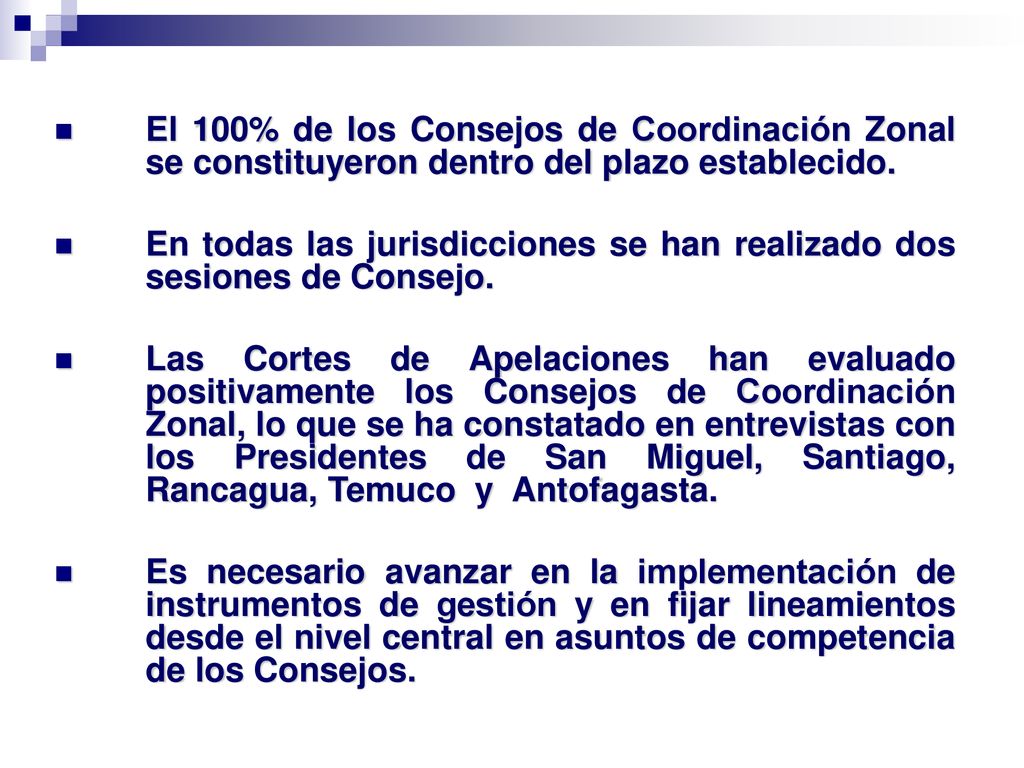 El 100% de los Consejos de Coordinación Zonal se constituyeron dentro del plazo establecido.

En todas las jurisdicciones se han realizado dos sesiones de Consejo.

Las Cortes de Apelaciones han evaluado positivamente los Consejos de Coordinación Zonal, lo que se ha constatado en entrevistas con los Presidentes de San Miguel, Santiago, Rancagua, Temuco y Antofagasta.

Es necesario avanzar en la implementación de instrumentos de gestión y en fijar lineamientos desde el nivel central en asuntos de competencia de los Consejos.